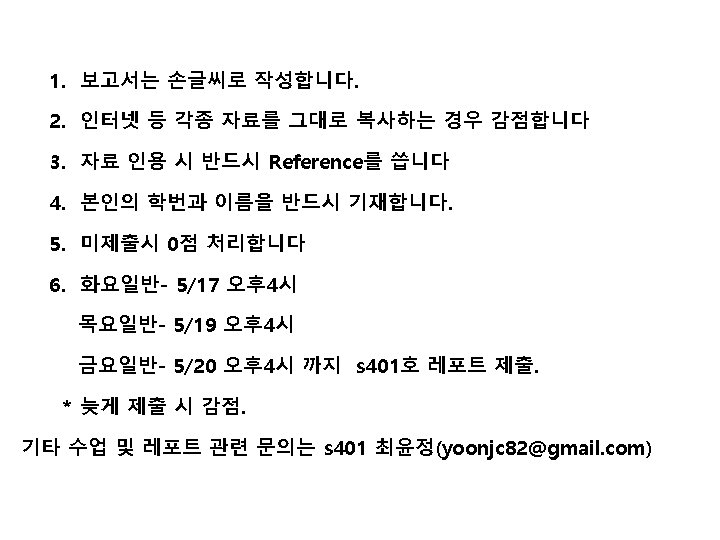 1. 보고서는 손글씨로 작성합니다.

2. 인터넷 등 각종 자료를 그대로 복사하는 경우 감점합니다

3. 자료 인용 시 반드시 Reference를 씁니다

4. 본인의 학번과 이름을 반드시 기재합니다.

5. 미제출시 0점 처리합니다

6. 화요일반- 5/17 오후4시

목요일반- 5/19 오후4시

금요일반- 5/20 오후4시 까지 s401호 레포트 제출.

* 늦게 제출 시 감점.

기타 수업 및 레포트 관련 문의는 s401 최윤정(yoonjc82@gmail.com)